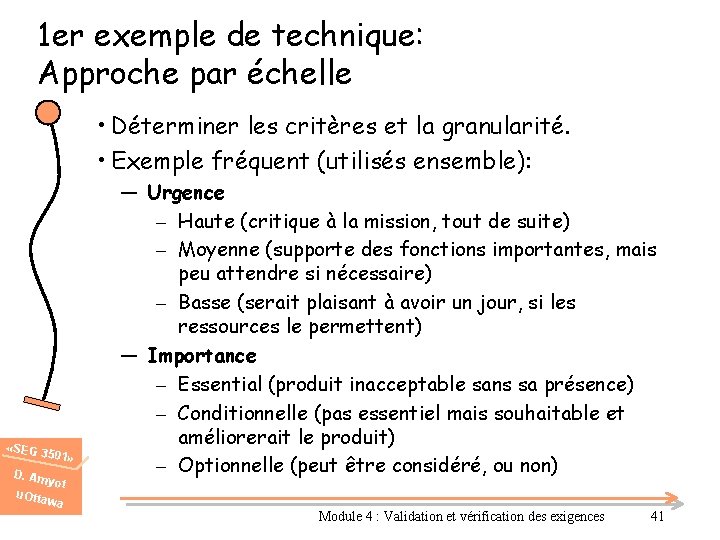 1er exemple de technique: Approche par échelle

• Déterminer les critères et la granularité.
• Exemple fréquent (utilisés ensemble):
— Urgence
– Haute (critique à la mission, tout de suite)
– Moyenne (supporte des fonctions importantes, mais peu attendre si nécessaire)
– Basse (serait plaisant à avoir un jour, si les ressources le permettent)
— Importance
– Essential (produit inacceptable sans sa présence)
– Conditionnelle (pas essentiel mais souhaitable et améliorerait le produit)
– Optionnelle (peut être considéré, ou non)

«SEG 3501»
D. Amyot
uOttawa

Module 4 : Validation et vérification des exigences
41